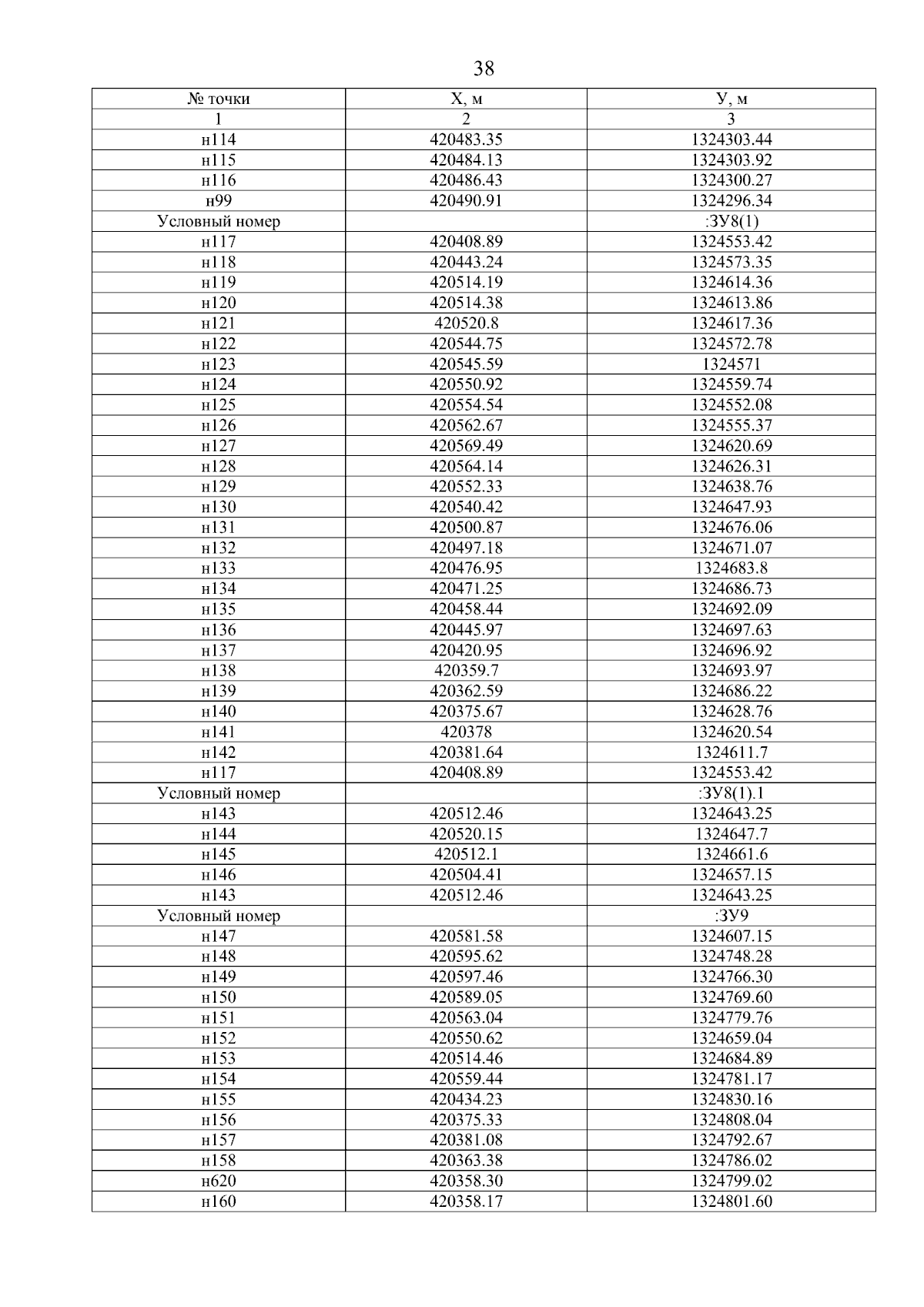 38

| № точки | Х, м | У, м |
|---|---|---|
| 1 | 2 | 3 |
| н114 | 420483.35 | 1324303.44 |
| н115 | 420484.13 | 1324303.92 |
| н116 | 420486.43 | 1324300.27 |
| н99 | 420490.91 | 1324296.34 |
| Условный номер | | :ЗУ8(1) |
| н117 | 420408.89 | 1324553.42 |
| н118 | 420443.24 | 1324573.35 |
| н119 | 420514.19 | 1324614.36 |
| н120 | 420514.38 | 1324613.86 |
| н121 | 420520.8 | 1324617.36 |
| н122 | 420544.75 | 1324572.78 |
| н123 | 420545.59 | 1324571 |
| н124 | 420550.92 | 1324559.74 |
| н125 | 420554.54 | 1324552.08 |
| н126 | 420562.67 | 1324555.37 |
| н127 | 420569.49 | 1324620.69 |
| н128 | 420564.14 | 1324626.31 |
| н129 | 420552.33 | 1324638.76 |
| н130 | 420540.42 | 1324647.93 |
| н131 | 420500.87 | 1324676.06 |
| н132 | 420497.18 | 1324671.07 |
| н133 | 420476.95 | 1324683.8 |
| н134 | 420471.25 | 1324686.73 |
| н135 | 420458.44 | 1324692.09 |
| н136 | 420445.97 | 1324697.63 |
| н137 | 420420.95 | 1324696.92 |
| н138 | 420359.7 | 1324693.97 |
| н139 | 420362.59 | 1324686.22 |
| н140 | 420375.67 | 1324628.76 |
| н141 | 420378 | 1324620.54 |
| н142 | 420381.64 | 1324611.7 |
| н117 | 420408.89 | 1324553.42 |
| Условный номер | | :ЗУ8(1).1 |
| н143 | 420512.46 | 1324643.25 |
| н144 | 420520.15 | 1324647.7 |
| н145 | 420512.1 | 1324661.6 |
| н146 | 420504.41 | 1324657.15 |
| н143 | 420512.46 | 1324643.25 |
| Условный номер | | :ЗУ9 |
| н147 | 420581.58 | 1324607.15 |
| н148 | 420595.62 | 1324748.28 |
| н149 | 420597.46 | 1324766.30 |
| н150 | 420589.05 | 1324769.60 |
| н151 | 420563.04 | 1324779.76 |
| н152 | 420550.62 | 1324659.04 |
| н153 | 420514.46 | 1324684.89 |
| н154 | 420559.44 | 1324781.17 |
| н155 | 420434.23 | 1324830.16 |
| н156 | 420375.33 | 1324808.04 |
| н157 | 420381.08 | 1324792.67 |
| н158 | 420363.38 | 1324786.02 |
| н620 | 420358.30 | 1324799.02 |
| н160 | 420358.17 | 1324801.60 |